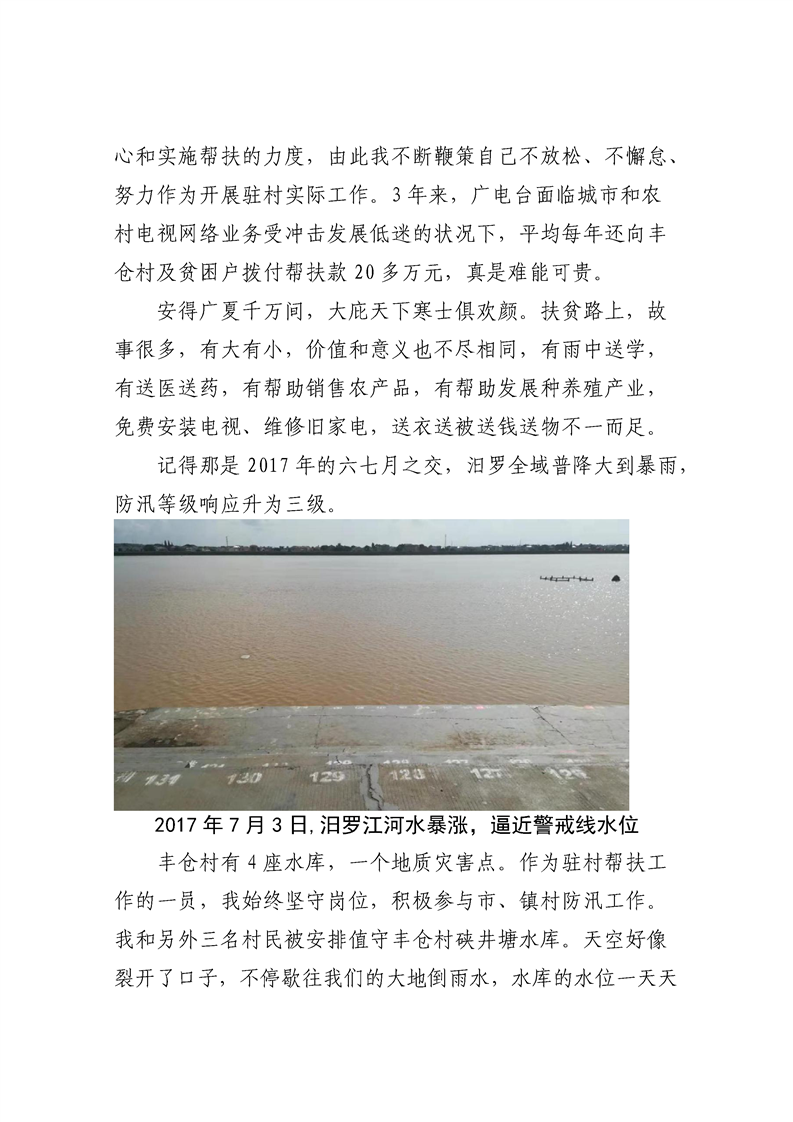 心和实施帮扶的力度，由此我不断鞭策自己不放松、不懈怠、努力作为开展驻村实际工作。3年来，广电台面临城市和农村电视网络业务受冲击发展低迷的状况下，平均每年还向丰仓村及贫困户拨付帮扶款20多万元，真是难能可贵。

安得广夏千万间，大庇天下寒士俱欢颜。扶贫路上，故事很多，有大有小，价值和意义也不尽相同，有雨中送学，有送医送药，有帮助销售农产品，有帮助发展种养殖产业，免费安装电视、维修旧家电，送衣送被送钱送物不一而足。

记得那是2017年的六七月之交，汨罗全域普降大到暴雨，防汛等级响应升为三级。

131 130 129 128 127 126

2017年7月3日,汨罗江河水暴涨，逼近警戒线水位

丰仓村有4座水库，一个地质灾害点。作为驻村帮扶工作的一员，我始终坚守岗位，积极参与市、镇村防汛工作。我和另外三名村民被安排值守丰仓村硖井塘水库。天空好像裂开了口子，不停歇往我们的大地倒雨水，水库的水位一天天